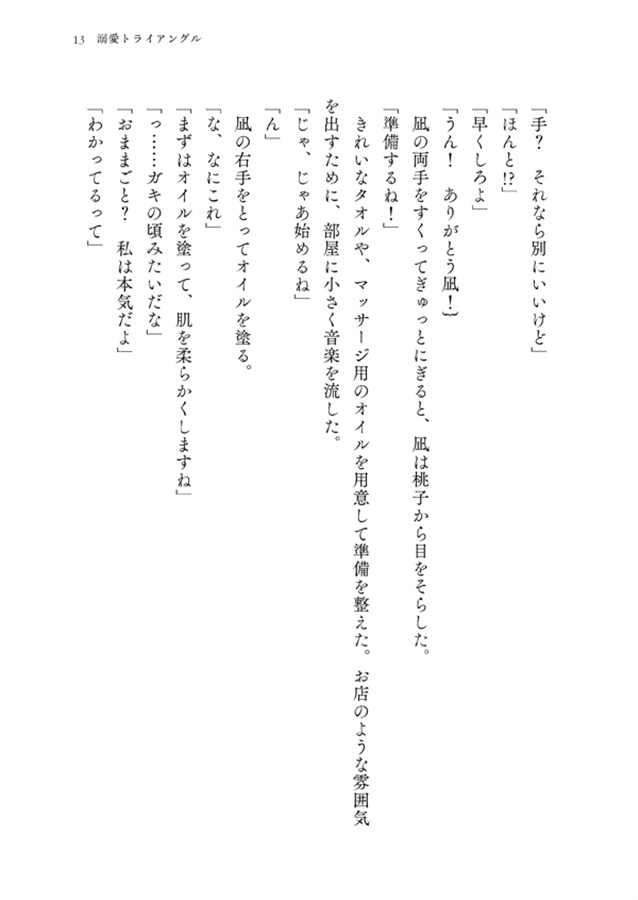 13　溺愛トライアングル

「手？　それなら別にいいけど」
「ほんと!?」
「早くしろよ」
「うん！　ありがとう凪！」
凪の両手をすくってぎゅっとにぎると、凪は桃子から目をそらした。
「準備するね！」
きれいなタオルや、マッサージ用のオイルを用意して準備を整えた。お店のような雰囲気を出すために、部屋に小さく音楽を流した。
「じゃ、じゃあ始めるね」
「ん」
凪の右手をとってオイルを塗る。
「な、なにこれ」
「まずはオイルを塗って、肌を柔らかくしますね」
「っ……ガキの頃みたいだな」
「おままごと？　私は本気だよ」
「わかってるって」